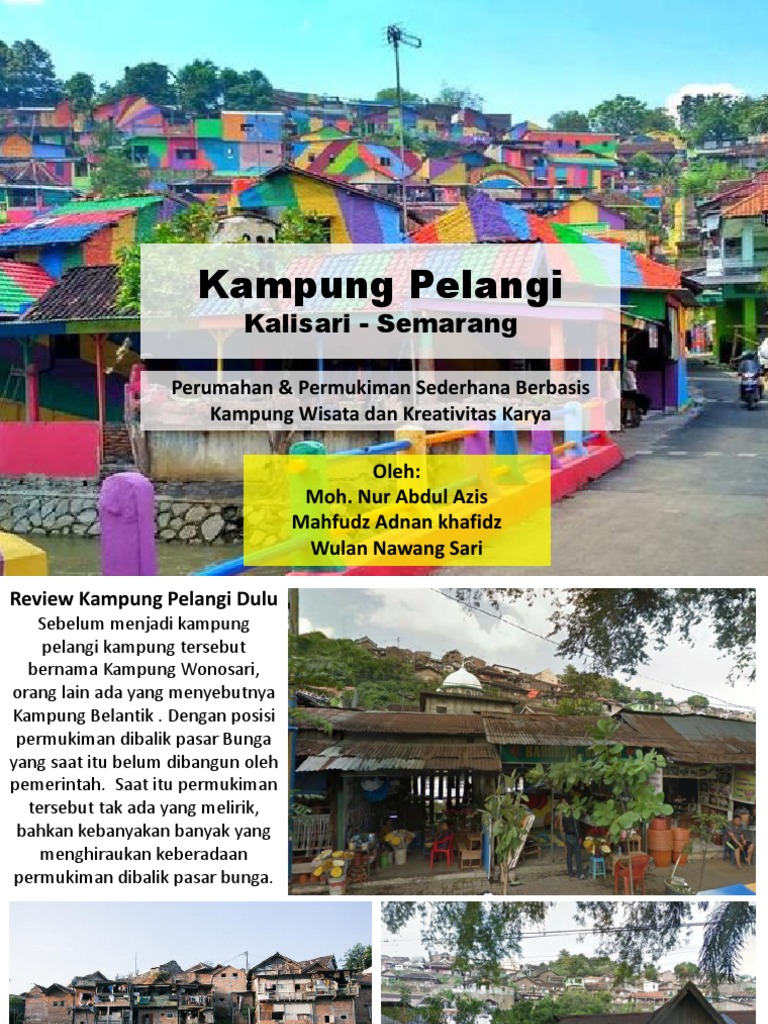 Kampung Pelangi
Kalisari - Semarang

Perumahan & Permukiman Sederhana Berbasis Kampung Wisata dan Kreativitas Karya

Oleh:
Moh. Nur Abdul Azis
Mahfudz Adnan khafidz
Wulan Nawang Sari

Review Kampung Pelangi Dulu

Sebelum menjadi kampung pelangi kampung tersebut bernama Kampung Wonosari, orang lain ada yang menyebutnya Kampung Belantik . Dengan posisi permukiman dibalik pasar Bunga yang saat itu belum dibangun oleh pemerintah. Saat itu permukiman tersebut tak ada yang melirik, bahkan kebanyakan banyak yang menghiraukan keberadaan permukiman dibalik pasar bunga.